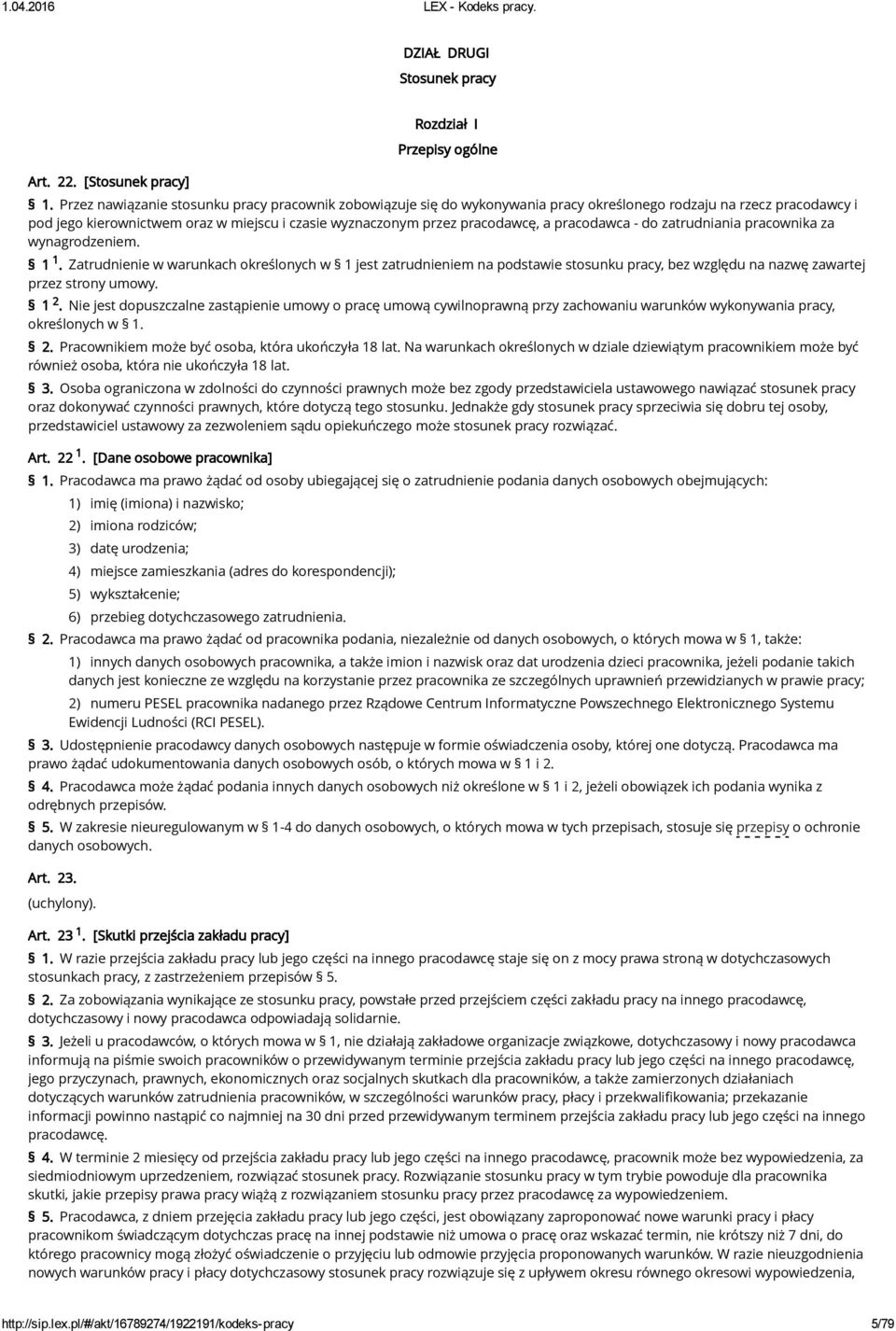 1.04.2016 LEX - Kodeks pracy.

DZIAŁ DRUGI
Stosunek pracy

Rozdział I
Przepisy ogólne

Art. 22. [Stosunek pracy]

§ 1. Przez nawiązanie stosunku pracy pracownik zobowiązuje się do wykonywania pracy określonego rodzaju na rzecz pracodawcy i pod jego kierownictwem oraz w miejscu i czasie wyznaczonym przez pracodawcę, a pracodawca - do zatrudniania pracownika za wynagrodzeniem.

§ $1^1$. Zatrudnienie w warunkach określonych w § 1 jest zatrudnieniem na podstawie stosunku pracy, bez względu na nazwę zawartej przez strony umowy.

§ $1^2$. Nie jest dopuszczalne zastąpienie umowy o pracę umową cywilnoprawną przy zachowaniu warunków wykonywania pracy, określonych w § 1.

§ 2. Pracownikiem może być osoba, która ukończyła 18 lat. Na warunkach określonych w dziale dziewiątym pracownikiem może być również osoba, która nie ukończyła 18 lat.

§ 3. Osoba ograniczona w zdolności do czynności prawnych może bez zgody przedstawiciela ustawowego nawiązać stosunek pracy oraz dokonywać czynności prawnych, które dotyczą tego stosunku. Jednakże gdy stosunek pracy sprzeciwia się dobru tej osoby, przedstawiciel ustawowy za zezwoleniem sądu opiekuńczego może stosunek pracy rozwiązać.

Art. $22^1$. [Dane osobowe pracownika]

§ 1. Pracodawca ma prawo żądać od osoby ubiegającej się o zatrudnienie podania danych osobowych obejmujących:
1) imię (imiona) i nazwisko;
2) imiona rodziców;
3) datę urodzenia;
4) miejsce zamieszkania (adres do korespondencji);
5) wykształcenie;
6) przebieg dotychczasowego zatrudnienia.

§ 2. Pracodawca ma prawo żądać od pracownika podania, niezależnie od danych osobowych, o których mowa w § 1, także:
1) innych danych osobowych pracownika, a także imion i nazwisk oraz dat urodzenia dzieci pracownika, jeżeli podanie takich danych jest konieczne ze względu na korzystanie przez pracownika ze szczególnych uprawnień przewidzianych w prawie pracy;
2) numeru PESEL pracownika nadanego przez Rządowe Centrum Informatyczne Powszechnego Elektronicznego Systemu Ewidencji Ludności (RCI PESEL).

§ 3. Udostępnienie pracodawcy danych osobowych następuje w formie oświadczenia osoby, której one dotyczą. Pracodawca ma prawo żądać udokumentowania danych osobowych osób, o których mowa w § 1 i 2.

§ 4. Pracodawca może żądać podania innych danych osobowych niż określone w § 1 i 2, jeżeli obowiązek ich podania wynika z odrębnych przepisów.

§ 5. W zakresie nieuregulowanym w § 1-4 do danych osobowych, o których mowa w tych przepisach, stosuje się przepisy o ochronie danych osobowych.

Art. 23.
(uchylony).

Art. $23^1$. [Skutki przejścia zakładu pracy]

§ 1. W razie przejścia zakładu pracy lub jego części na innego pracodawcę staje się on z mocy prawa stroną w dotychczasowych stosunkach pracy, z zastrzeżeniem przepisów § 5.

§ 2. Za zobowiązania wynikające ze stosunku pracy, powstałe przed przejściem części zakładu pracy na innego pracodawcę, dotychczasowy i nowy pracodawca odpowiadają solidarnie.

§ 3. Jeżeli u pracodawców, o których mowa w § 1, nie działają zakładowe organizacje związkowe, dotychczasowy i nowy pracodawca informują na piśmie swoich pracowników o przewidywanym terminie przejścia zakładu pracy lub jego części na innego pracodawcę, jego przyczynach, prawnych, ekonomicznych oraz socjalnych skutkach dla pracowników, a także zamierzonych działaniach dotyczących warunków zatrudnienia pracowników, w szczególności warunków pracy, płacy i przekwalifikowania; przekazanie informacji powinno nastąpić co najmniej na 30 dni przed przewidywanym terminem przejścia zakładu pracy lub jego części na innego pracodawcę.

§ 4. W terminie 2 miesięcy od przejścia zakładu pracy lub jego części na innego pracodawcę, pracownik może bez wypowiedzenia, za siedmiodniowym uprzedzeniem, rozwiązać stosunek pracy. Rozwiązanie stosunku pracy w tym trybie powoduje dla pracownika skutki, jakie przepisy prawa pracy wiążą z rozwiązaniem stosunku pracy przez pracodawcę za wypowiedzeniem.

§ 5. Pracodawca, z dniem przejęcia zakładu pracy lub jego części, jest obowiązany zaproponować nowe warunki pracy i płacy pracownikom świadczącym dotychczas pracę na innej podstawie niż umowa o pracę oraz wskazać termin, nie krótszy niż 7 dni, do którego pracownicy mogą złożyć oświadczenie o przyjęciu lub odmowie przyjęcia proponowanych warunków. W razie nieuzgodnienia nowych warunków pracy i płacy dotychczasowy stosunek pracy rozwiązuje się z upływem okresu równego okresowi wypowiedzenia,

http://sip.lex.pl/#/akt/16789274/1922191/kodeks-pracy 5/79